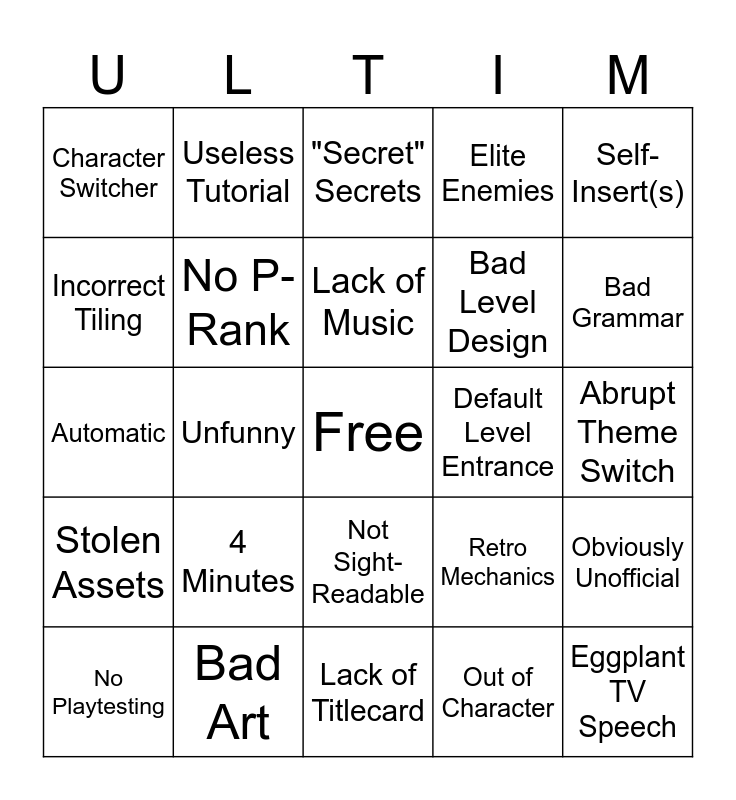 | U | L | T | I | M |
|---|---|---|---|---|
| Character Switcher | Useless Tutorial | "Secret" Secrets | Elite Enemies | Self-Insert(s) |
| Incorrect Tiling | No P-Rank | Lack of Music | Bad Level Design | Bad Grammar |
| Automatic | Unfunny | Free | Default Level Entrance | Abrupt Theme Switch |
| Stolen Assets | 4 Minutes | Not Sight-Readable | Retro Mechanics | Obviously Unofficial |
| No Playtesting | Bad Art | Lack of Titlecard | Out of Character | Eggplant TV Speech |